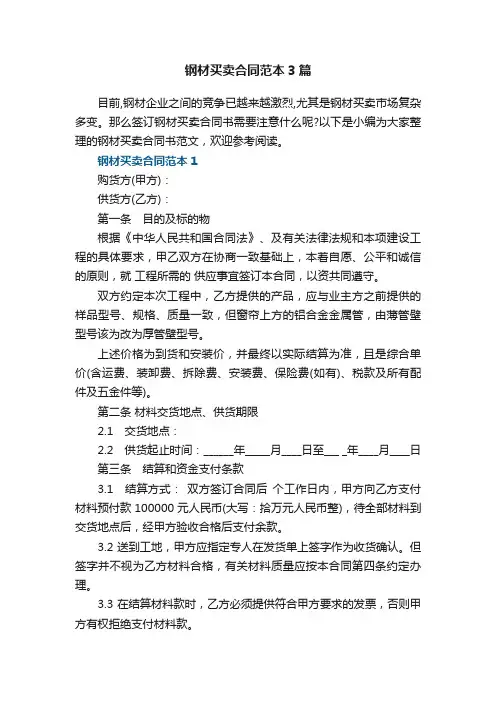 钢材买卖合同范本3篇

目前,钢材企业之间的竞争已越来越激烈,尤其是钢材买卖市场复杂多变。那么签订钢材买卖合同书需要注意什么呢?以下是小编为大家整理的钢材买卖合同书范文，欢迎参考阅读。

钢材买卖合同范本1

购货方(甲方)：

供货方(乙方)：

第一条　目的及标的物

根据《中华人民共和国合同法》、及有关法律法规和本项建设工程的具体要求，甲乙双方在协商一致基础上，本着自愿、公平和诚信的原则，就 工程所需的 供应事宜签订本合同，以资共同遵守。

双方约定本次工程中，乙方提供的产品，应与业主方之前提供的样品型号、规格、质量一致，但窗帘上方的铝合金金属管，由薄管壁型号该为改为厚管壁型号。

上述价格为到货和安装价，并最终以实际结算为准，且是综合单价(含运费、装卸费、拆除费、安装费、保险费(如有)、税款及所有配件及五金件等)。

第二条 材料交货地点、供货期限

2.1　交货地点：

2.2　供货起止时间：______年_____月____日至___ _年____月____日

第三条　结算和资金支付条款

3.1　结算方式： 双方签订合同后 个工作日内，甲方向乙方支付材料预付款 100000 元人民币(大写：拾万元人民币整)，待全部材料到交货地点后，经甲方验收合格后支付余款。

3.2 送到工地，甲方应指定专人在发货单上签字作为收货确认。但签字并不视为乙方材料合格，有关材料质量应按本合同第四条约定办理。

3.3 在结算材料款时，乙方必须提供符合甲方要求的发票，否则甲方有权拒绝支付材料款。